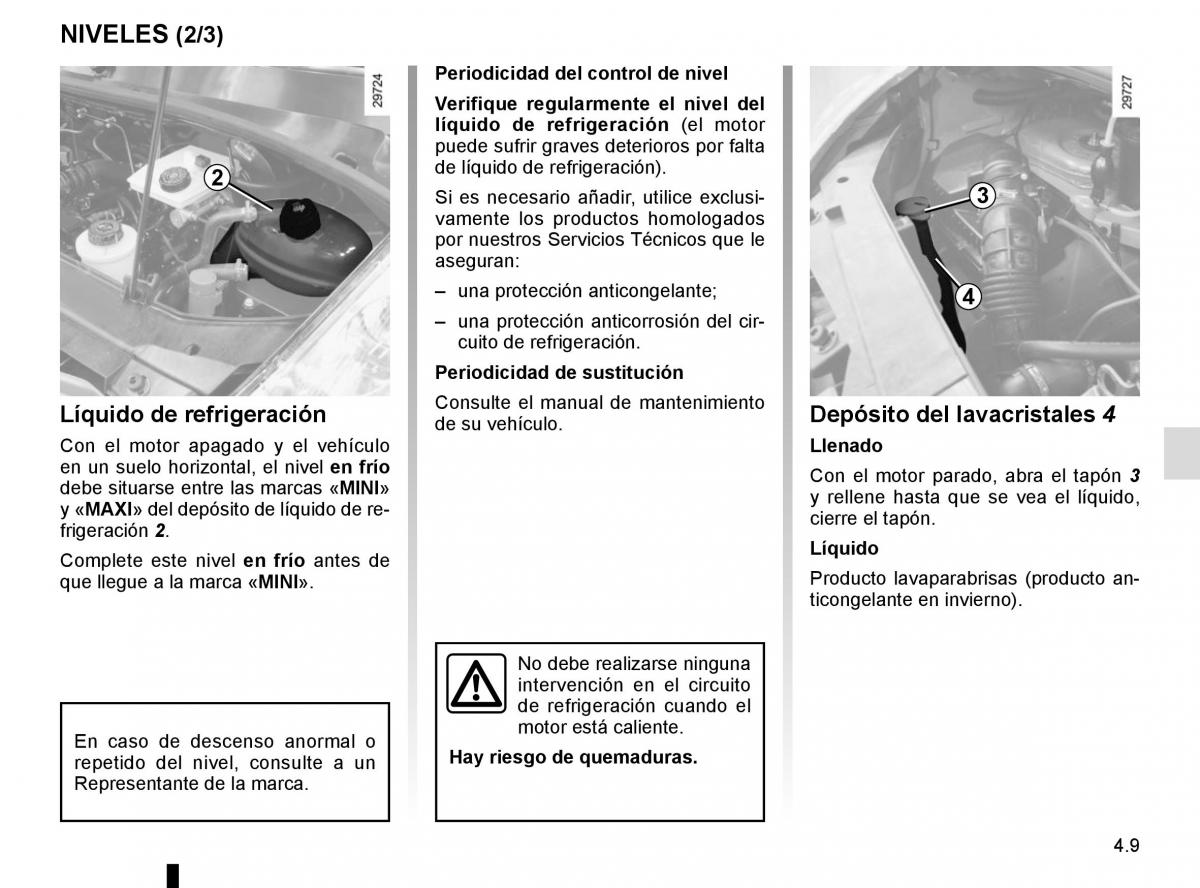 NIVELES (2/3)

29724

2

Líquido de refrigeración

Con el motor apagado y el vehículo en un suelo horizontal, el nivel en frío debe situarse entre las marcas «MINI» y «MAXI» del depósito de líquido de refrigeración 2.

Complete este nivel en frío antes de que llegue a la marca «MINI».

En caso de descenso anormal o repetido del nivel, consulte a un Representante de la marca.

Periodicidad del control de nivel

Verifique regularmente el nivel del líquido de refrigeración (el motor puede sufrir graves deterioros por falta de líquido de refrigeración).

Si es necesario añadir, utilice exclusivamente los productos homologados por nuestros Servicios Técnicos que le aseguran:

– una protección anticongelante;

– una protección anticorrosión del circuito de refrigeración.

Periodicidad de sustitución

Consulte el manual de mantenimiento de su vehículo.

No debe realizarse ninguna intervención en el circuito de refrigeración cuando el motor está caliente.

Hay riesgo de quemaduras.

29727

3

4

Depósito del lavacristales 4

Llenado

Con el motor parado, abra el tapón 3 y rellene hasta que se vea el líquido, cierre el tapón.

Líquido

Producto lavaparabrisas (producto anticongelante en invierno).

4.9